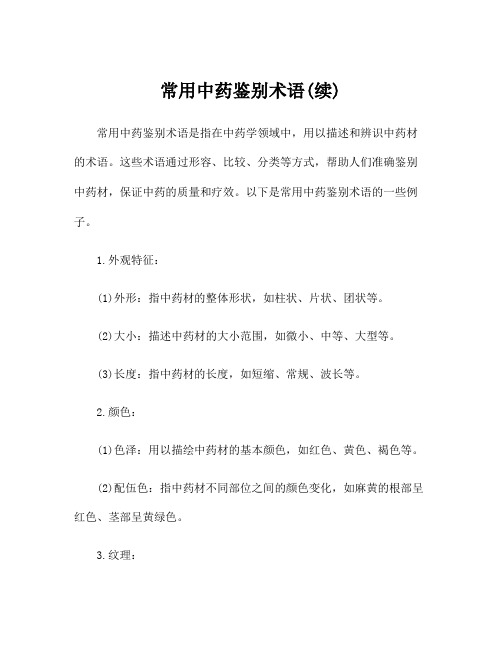 常用中药鉴别术语(续)

常用中药鉴别术语是指在中药学领域中，用以描述和辨识中药材的术语。这些术语通过形容、比较、分类等方式，帮助人们准确鉴别中药材，保证中药的质量和疗效。以下是常用中药鉴别术语的一些例子。

1.外观特征：

(1)外形：指中药材的整体形状，如柱状、片状、团状等。

(2)大小：描述中药材的大小范围，如微小、中等、大型等。

(3)长度：指中药材的长度，如短缩、常规、波长等。

2.颜色：

(1)色泽：用以描绘中药材的基本颜色，如红色、黄色、褐色等。

(2)配伍色：指中药材不同部位之间的颜色变化，如麻黄的根部呈红色、茎部呈黄绿色。

3.纹理：